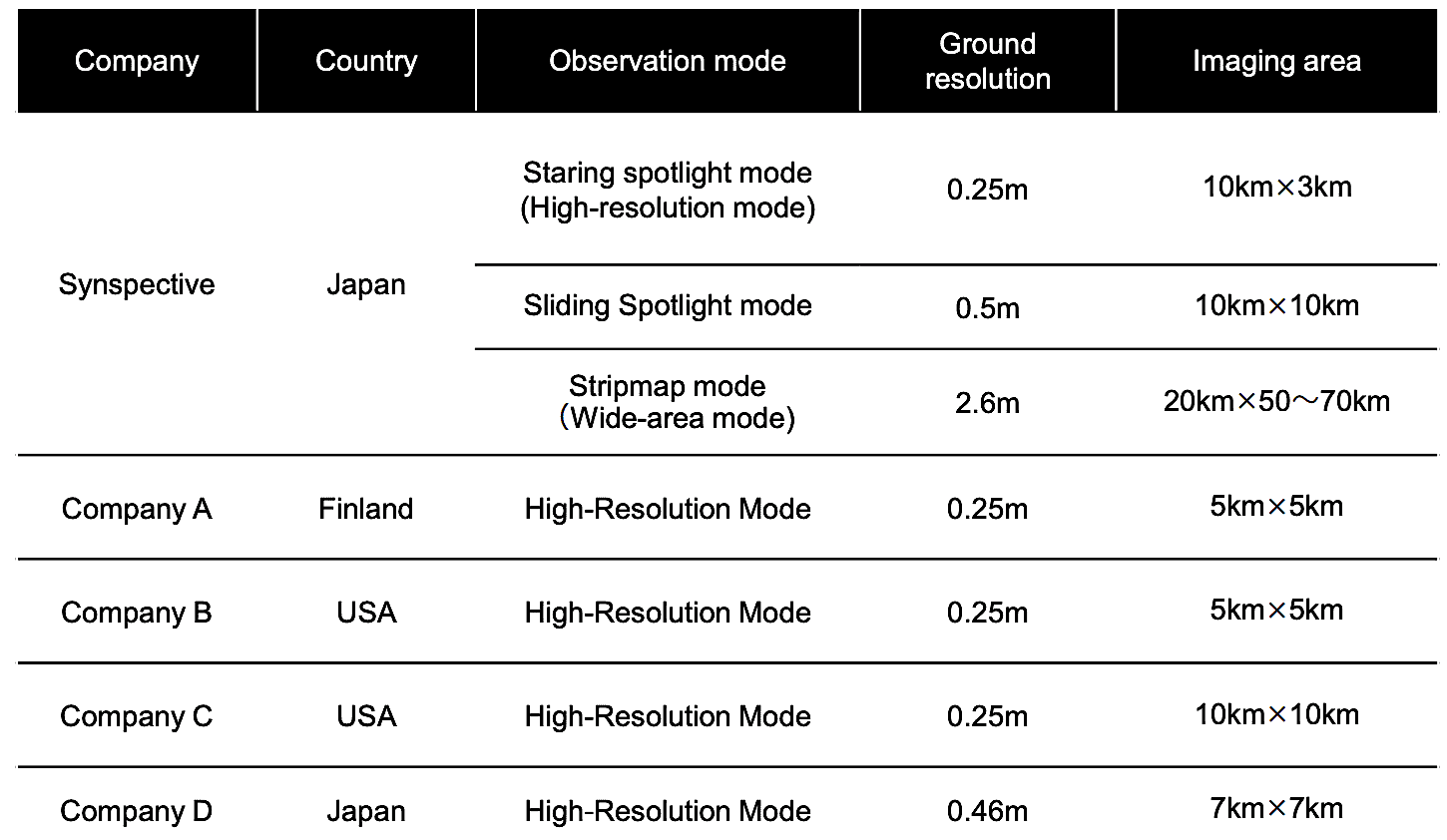 | Company | Country | Observation mode | Ground resolution | Imaging area |
|---|---|---|---|---|
| Synspective | Japan | Staring spotlight mode (High-resolution mode) | 0.25m | 10km×3km |
| | | Sliding Spotlight mode | 0.5m | 10km×10km |
| | | Stripmap mode (Wide-area mode) | 2.6m | 20km×50～70km |
| Company A | Finland | High-Resolution Mode | 0.25m | 5km×5km |
| Company B | USA | High-Resolution Mode | 0.25m | 5km×5km |
| Company C | USA | High-Resolution Mode | 0.25m | 10km×10km |
| Company D | Japan | High-Resolution Mode | 0.46m | 7km×7km |